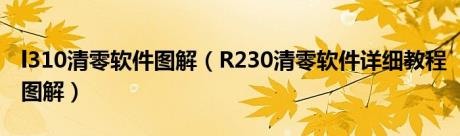 l310清零软件图解（R230清零软件详细教程图解）